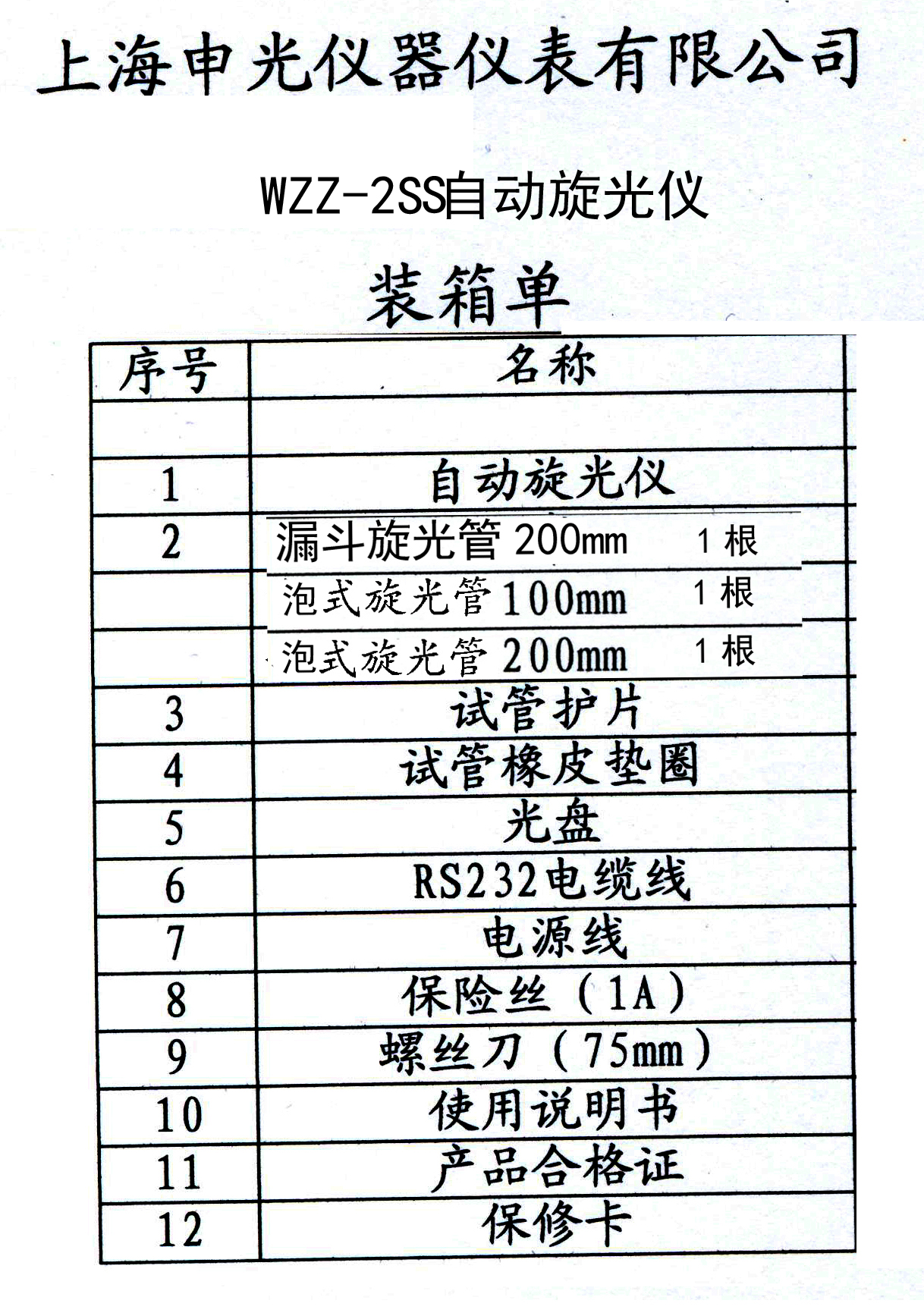 上海申光仪器仪表有限公司

WZZ-2SS自动旋光仪

装箱单

| 序号 | 名称 |
|---|---|
| | |
| 1 | 自动旋光仪 |
| 2 | 漏斗旋光管 200mm 1 根 |
| | 泡式旋光管 100mm 1 根 |
| | 泡式旋光管 200mm 1 根 |
| 3 | 试管护片 |
| 4 | 试管橡皮垫圈 |
| 5 | 光盘 |
| 6 | RS232电缆线 |
| 7 | 电源线 |
| 8 | 保险丝（1A） |
| 9 | 螺丝刀（75mm） |
| 10 | 使用说明书 |
| 11 | 产品合格证 |
| 12 | 保修卡 |